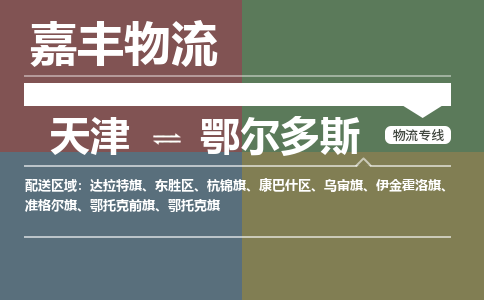 嘉丰物流

天津 ⇌ 鄂尔多斯

物流专线

配送区域：达拉特旗、东胜区、杭锦旗、康巴什区、乌审旗、伊金霍洛旗、准格尔旗、鄂托克前旗、鄂托克旗